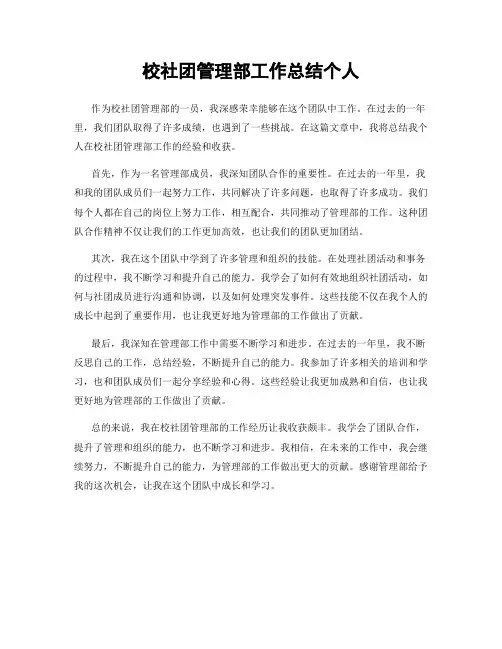 校社团管理部工作总结个人

作为校社团管理部的一员，我深感荣幸能够在这个团队中工作。在过去的一年里，我们团队取得了许多成绩，也遇到了一些挑战。在这篇文章中，我将总结我个人在校社团管理部工作的经验和收获。

首先，作为一名管理部成员，我深知团队合作的重要性。在过去的一年里，我和我的团队成员们一起努力工作，共同解决了许多问题，也取得了许多成功。我们每个人都在自己的岗位上努力工作，相互配合，共同推动了管理部的工作。这种团队合作精神不仅让我们的工作更加高效，也让我们的团队更加团结。

其次，我在这个团队中学到了许多管理和组织的技能。在处理社团活动和事务的过程中，我不断学习和提升自己的能力。我学会了如何有效地组织社团活动，如何与社团成员进行沟通和协调，以及如何处理突发事件。这些技能不仅在我个人的成长中起到了重要作用，也让我更好地为管理部的工作做出了贡献。

最后，我深知在管理部工作中需要不断学习和进步。在过去的一年里，我不断反思自己的工作，总结经验，不断提升自己的能力。我参加了许多相关的培训和学习，也和团队成员们一起分享经验和心得。这些经验让我更加成熟和自信，也让我更好地为管理部的工作做出了贡献。

总的来说，我在校社团管理部的工作经历让我收获颇丰。我学会了团队合作，提升了管理和组织的能力，也不断学习和进步。我相信，在未来的工作中，我会继续努力，不断提升自己的能力，为管理部的工作做出更大的贡献。感谢管理部给予我的这次机会，让我在这个团队中成长和学习。